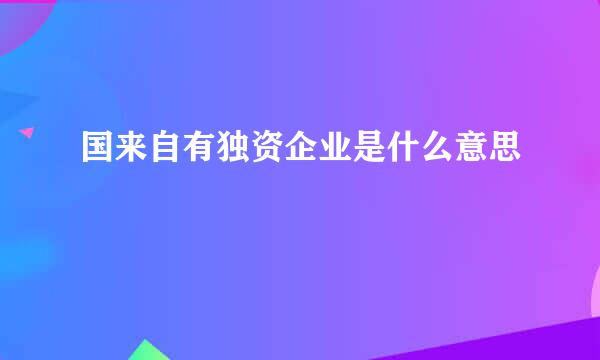 国来自有独资企业是什么意思